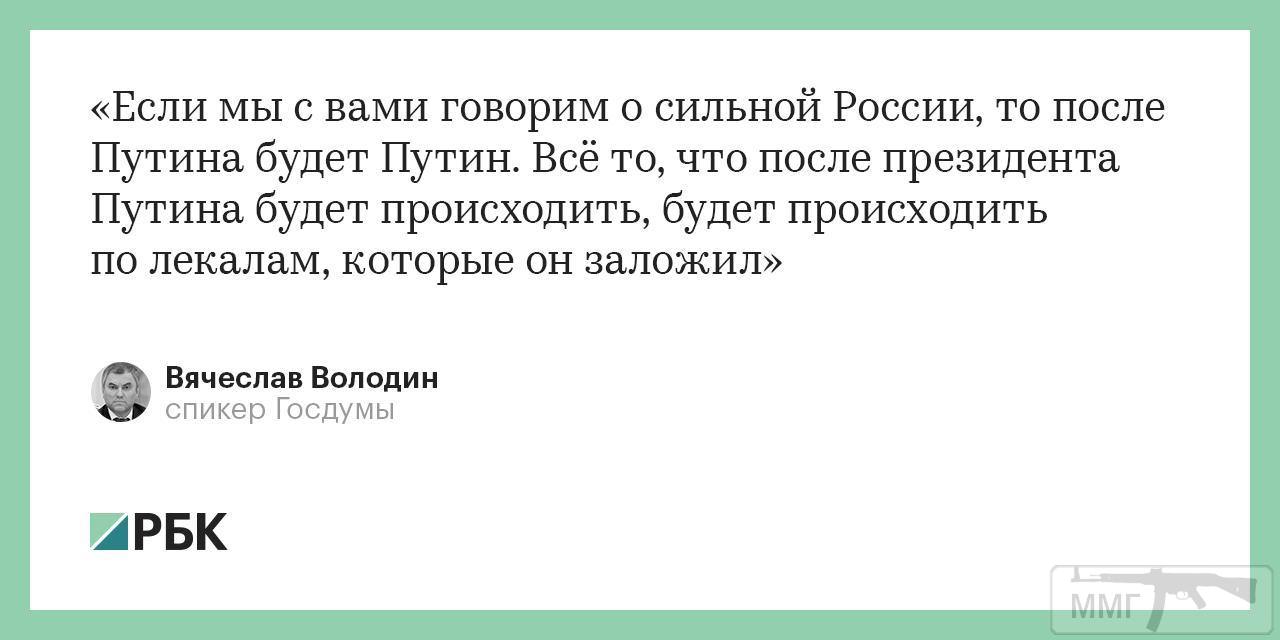 «Если мы с вами говорим о сильной России, то после Путина будет Путин. Всё то, что после президента Путина будет происходить, будет происходить по лекалам, которые он заложил»

Вячеслав Володин
спикер Госдумы

РБК

ММГ